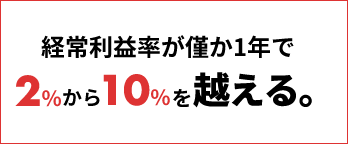 経常利益率が僅か1年で
2%から10%を越える。